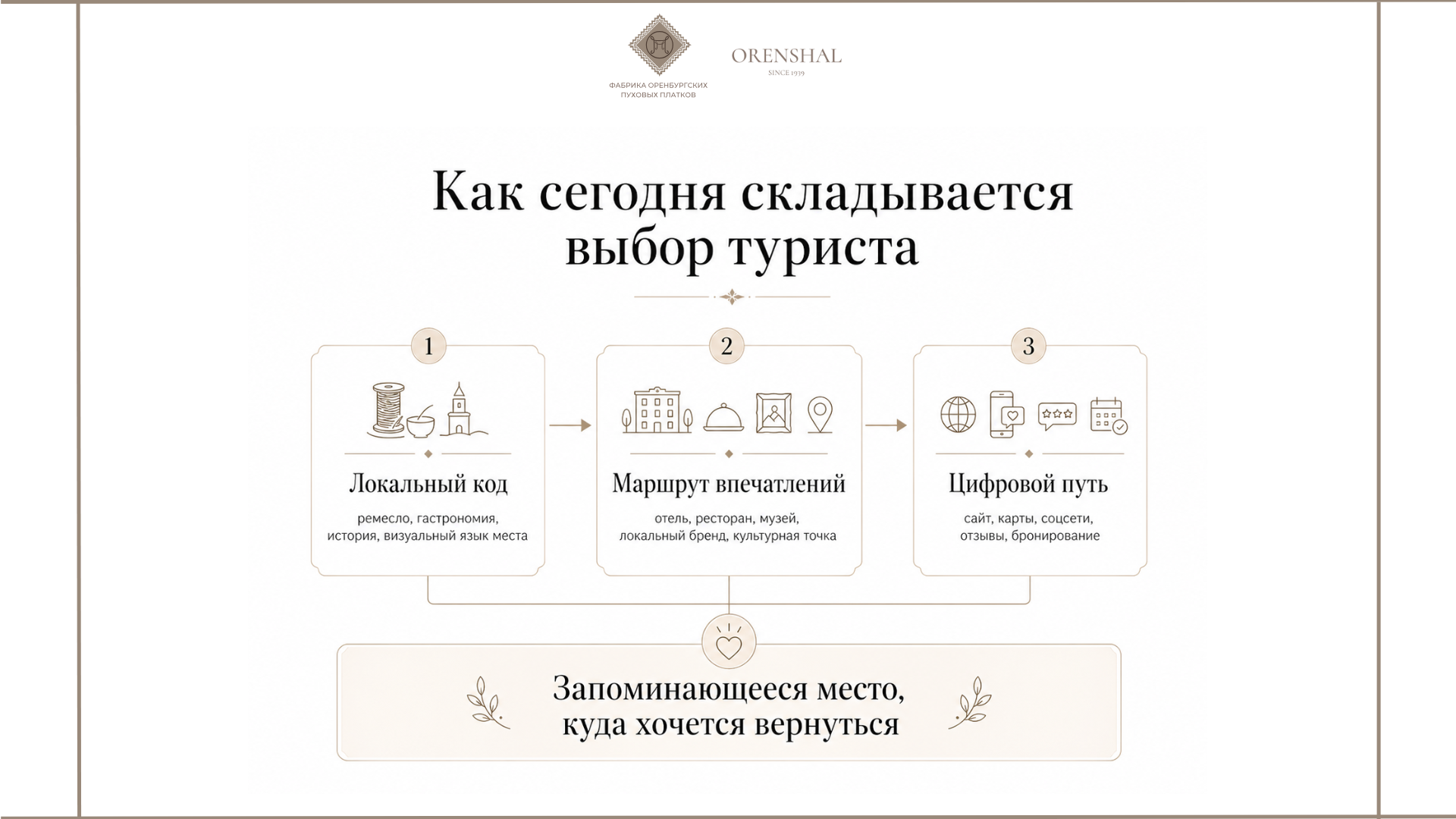 ФАБРИКА ОРЕНБУРГСКИХ
ПУХОВЫХ ПЛАТКОВ

ORENSHAL
SINCE 1939

Как сегодня складывается выбор туриста

1

Локальный код

ремесло, гастрономия, история, визуальный язык места

2

Маршрут впечатлений

отель, ресторан, музей, локальный бренд, культурная точка

3

Цифровой путь

сайт, карты, соцсети, отзывы, бронирование

Запоминающееся место, куда хочется вернуться